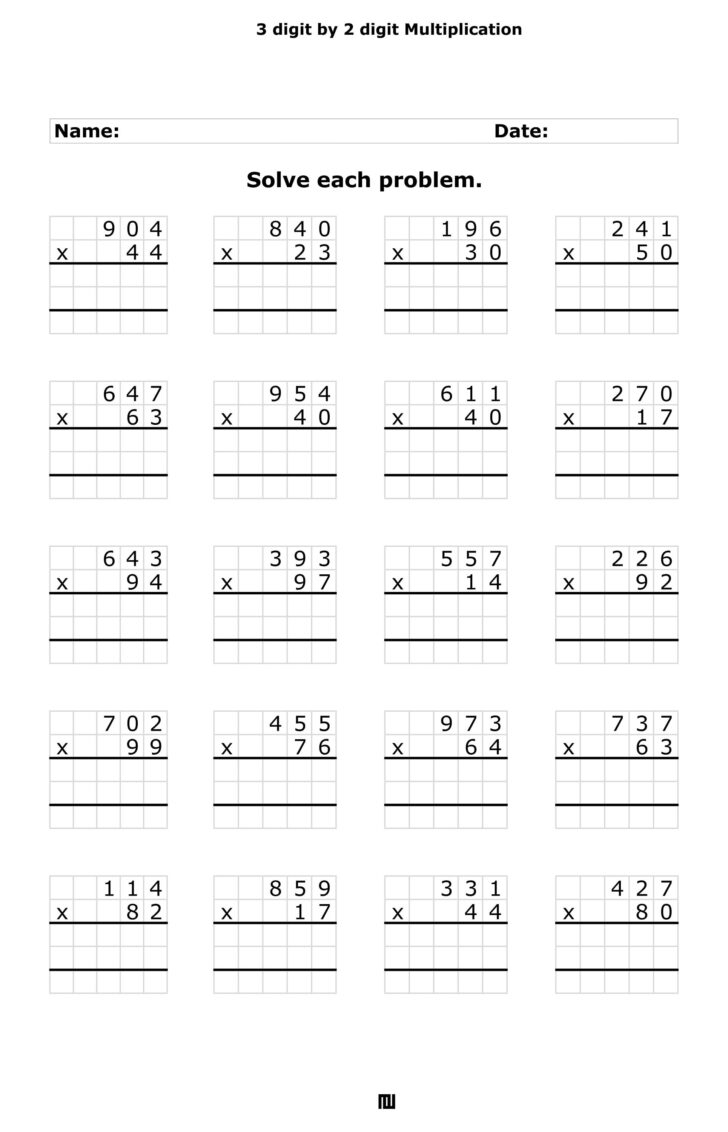 3 digit by 2 digit Multiplication

Name: Date:

Solve each problem.

904
x 44

840
x 23

196
x 30

241
x 50

647
x 63

954
x 40

611
x 40

270
x 17

643
x 94

393
x 97

557
x 14

226
x 92

702
x 99

455
x 76

973
x 64

737
x 63

114
x 82

859
x 17

331
x 44

427
x 80